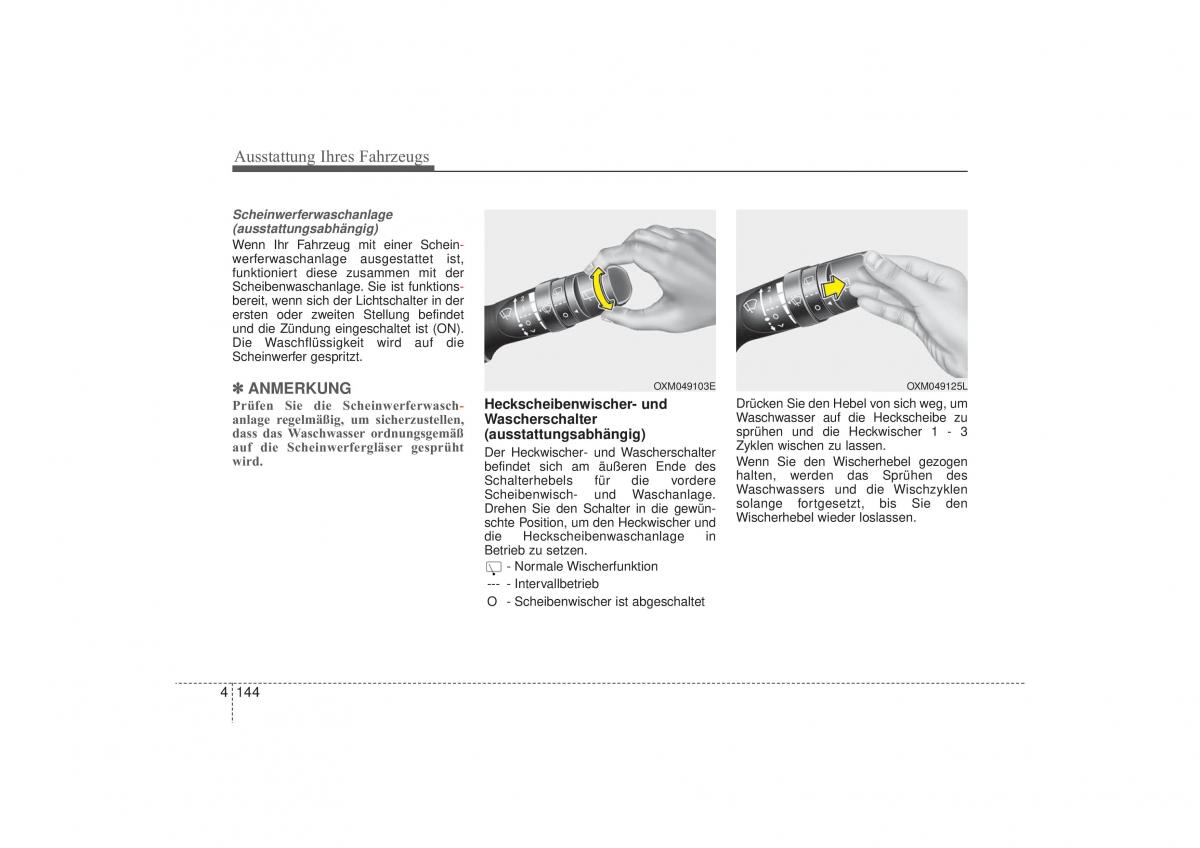 Ausstattung Ihres Fahrzeugs

Scheinwerferwaschanlage (ausstattungsabhängig)
Wenn Ihr Fahrzeug mit einer Scheinwerferwaschanlage ausgestattet ist, funktioniert diese zusammen mit der Scheibenwaschanlage. Sie ist funktionsbereit, wenn sich der Lichtschalter in der ersten oder zweiten Stellung befindet und die Zündung eingeschaltet ist (ON). Die Waschflüssigkeit wird auf die Scheinwerfer gespritzt.

✽ ANMERKUNG
Prüfen Sie die Scheinwerferwaschanlage regelmäßig, um sicherzustellen, dass das Waschwasser ordnungsgemäß auf die Scheinwerfergläser gesprüht wird.

OXM049103E

Heckscheibenwischer- und Wascherschalter (ausstattungsabhängig)
Der Heckwischer- und Wascherschalter befindet sich am äußeren Ende des Schalterhebels für die vordere Scheibenwisch- und Waschanlage. Drehen Sie den Schalter in die gewünschte Position, um den Heckwischer und die Heckscheibenwaschanlage in Betrieb zu setzen.
- Normale Wischerfunktion
--- - Intervallbetrieb
O - Scheibenwischer ist abgeschaltet

OXM049125L

Drücken Sie den Hebel von sich weg, um Waschwasser auf die Heckscheibe zu sprühen und die Heckwischer 1 - 3 Zyklen wischen zu lassen.
Wenn Sie den Wischerhebel gezogen halten, werden das Sprühen des Waschwassers und die Wischzyklen solange fortgesetzt, bis Sie den Wischerhebel wieder loslassen.

4 144